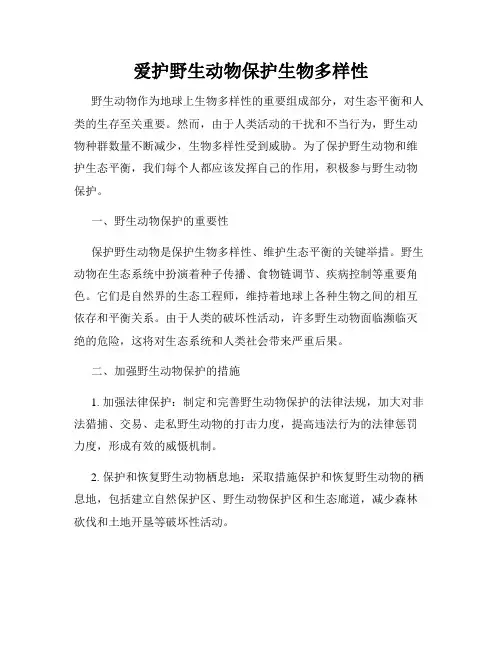 爱护野生动物保护生物多样性

野生动物作为地球上生物多样性的重要组成部分，对生态平衡和人类的生存至关重要。然而，由于人类活动的干扰和不当行为，野生动物种群数量不断减少，生物多样性受到威胁。为了保护野生动物和维护生态平衡，我们每个人都应该发挥自己的作用，积极参与野生动物保护。

一、野生动物保护的重要性

保护野生动物是保护生物多样性、维护生态平衡的关键举措。野生动物在生态系统中扮演着种子传播、食物链调节、疾病控制等重要角色。它们是自然界的生态工程师，维持着地球上各种生物之间的相互依存和平衡关系。由于人类的破坏性活动，许多野生动物面临濒临灭绝的危险，这将对生态系统和人类社会带来严重后果。

二、加强野生动物保护的措施

1. 加强法律保护：制定和完善野生动物保护的法律法规，加大对非法猎捕、交易、走私野生动物的打击力度，提高违法行为的法律惩罚力度，形成有效的威慑机制。

2. 保护和恢复野生动物栖息地：采取措施保护和恢复野生动物的栖息地，包括建立自然保护区、野生动物保护区和生态廊道，减少森林砍伐和土地开垦等破坏性活动。